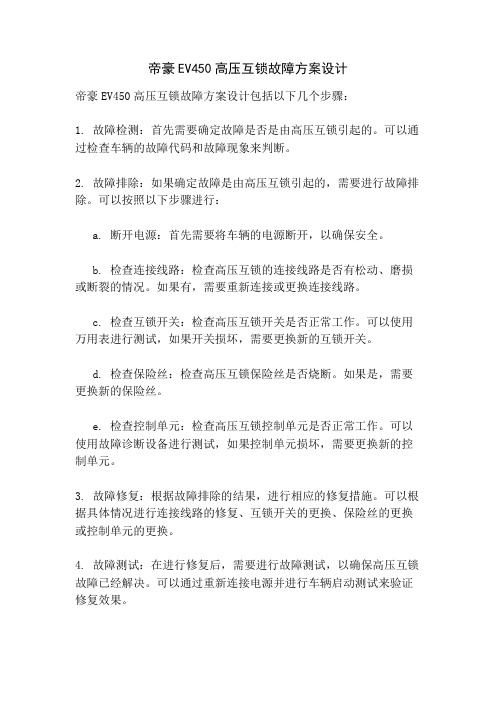 帝豪 EV450 高压互锁故障方案设计

帝豪 EV450 高压互锁故障方案设计包括以下几个步骤：

1. 故障检测：首先需要确定故障是否是由高压互锁引起的。可以通过检查车辆的故障代码和故障现象来判断。

2. 故障排除：如果确定故障是由高压互锁引起的，需要进行故障排除。可以按照以下步骤进行：

a. 断开电源：首先需要将车辆的电源断开，以确保安全。

b. 检查连接线路：检查高压互锁的连接线路是否有松动、磨损或断裂的情况。如果有，需要重新连接或更换连接线路。

c. 检查互锁开关：检查高压互锁开关是否正常工作。可以使用万用表进行测试，如果开关损坏，需要更换新的互锁开关。

d. 检查保险丝：检查高压互锁保险丝是否烧断。如果是，需要更换新的保险丝。

e. 检查控制单元：检查高压互锁控制单元是否正常工作。可以使用故障诊断设备进行测试，如果控制单元损坏，需要更换新的控制单元。

3. 故障修复：根据故障排除的结果，进行相应的修复措施。可以根据具体情况进行连接线路的修复、互锁开关的更换、保险丝的更换或控制单元的更换。

4. 故障测试：在进行修复后，需要进行故障测试，以确保高压互锁故障已经解决。可以通过重新连接电源并进行车辆启动测试来验证修复效果。